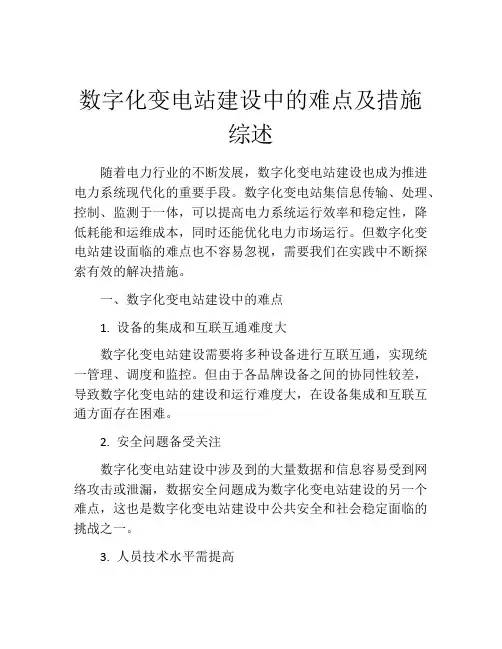 数字化变电站建设中的难点及措施综述

随着电力行业的不断发展，数字化变电站建设也成为推进电力系统现代化的重要手段。数字化变电站集信息传输、处理、控制、监测于一体，可以提高电力系统运行效率和稳定性，降低耗能和运维成本，同时还能优化电力市场运行。但数字化变电站建设面临的难点也不容易忽视，需要我们在实践中不断探索有效的解决措施。

一、数字化变电站建设中的难点

1. 设备的集成和互联互通难度大

数字化变电站建设需要将多种设备进行互联互通，实现统一管理、调度和监控。但由于各品牌设备之间的协同性较差，导致数字化变电站的建设和运行难度大，在设备集成和互联互通方面存在困难。

2. 安全问题备受关注

数字化变电站建设中涉及到的大量数据和信息容易受到网络攻击或泄漏，数据安全问题成为数字化变电站建设的另一个难点，这也是数字化变电站建设中公共安全和社会稳定面临的挑战之一。

3. 人员技术水平需提高